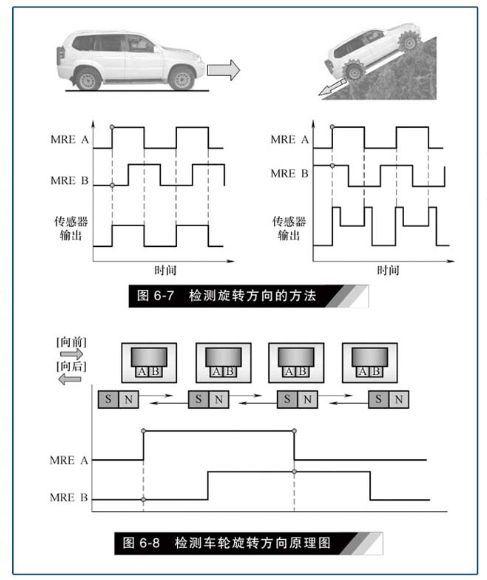 MRE A
MRE B
传感器输出
时间

MRE A
MRE B
传感器输出
时间

图 6-7 检测旋转方向的方法

[向前]
[向后]

A B
A B
A B
A B

S N
S N
S N
S N

MRE A
MRE B

图 6-8 检测车轮旋转方向原理图